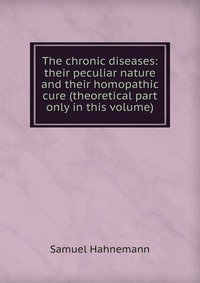 The chronic diseases: their peculiar nature and their homopathic cure (theoretical part only in this volume)

Samuel Hahnemann